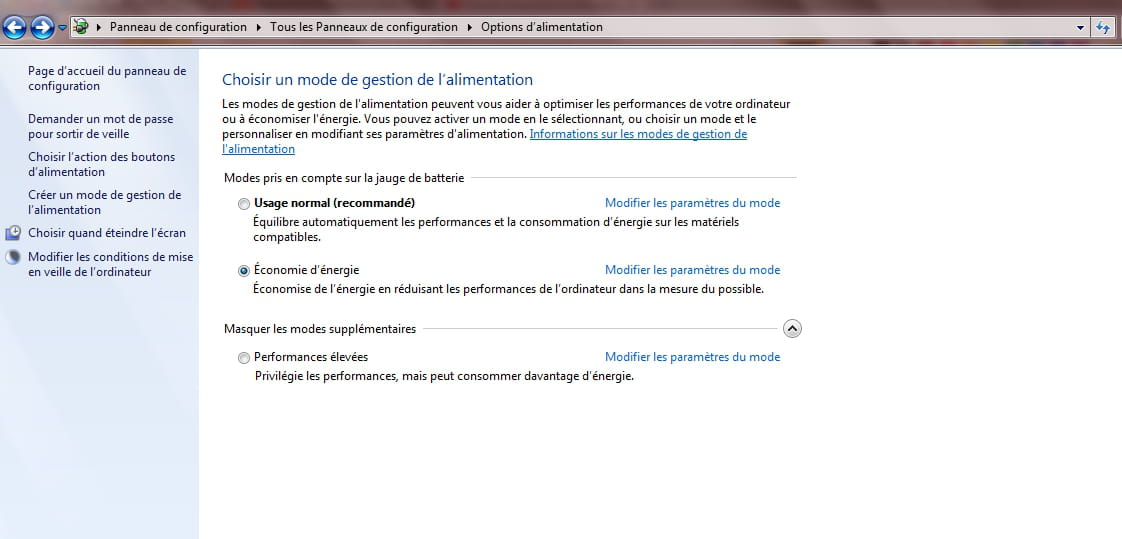 Panneau de configuration ▸ Tous les Panneaux de configuration ▸ Options d'alimentation

Page d'accueil du panneau de configuration

Demander un mot de passe pour sortir de veille

Choisir l'action des boutons d'alimentation

Créer un mode de gestion de l'alimentation

Choisir quand éteindre l'écran

Modifier les conditions de mise en veille de l'ordinateur

Choisir un mode de gestion de l'alimentation

Les modes de gestion de l'alimentation peuvent vous aider à optimiser les performances de votre ordinateur ou à économiser l'énergie. Vous pouvez activer un mode en le sélectionnant, ou choisir un mode et le personnaliser en modifiant ses paramètres d'alimentation. Informations sur les modes de gestion de l'alimentation

Modes pris en compte sur la jauge de batterie

Usage normal (recommandé)
Modifier les paramètres du mode
Équilibre automatiquement les performances et la consommation d'énergie sur les matériels compatibles.

Économie d'énergie
Modifier les paramètres du mode
Économise de l'énergie en réduisant les performances de l'ordinateur dans la mesure du possible.

Masquer les modes supplémentaires

Performances élevées
Modifier les paramètres du mode
Privilégie les performances, mais peut consommer davantage d'énergie.